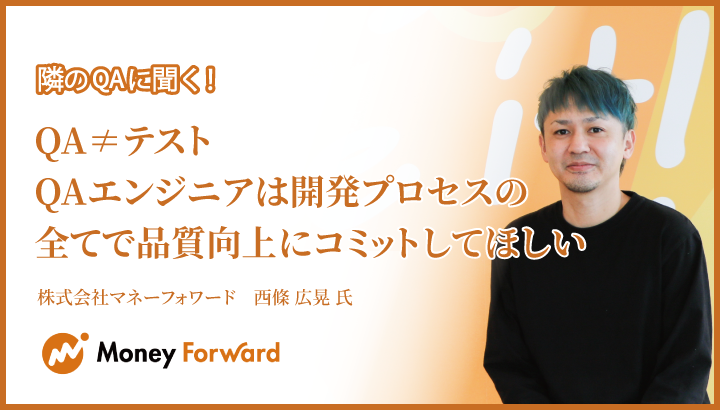 隣のQAに聞く！

QA≠テスト
QAエンジニアは開発プロセスの
全てで品質向上にコミットしてほしい

株式会社マネーフォワード　西條 広晃 氏

Money Forward